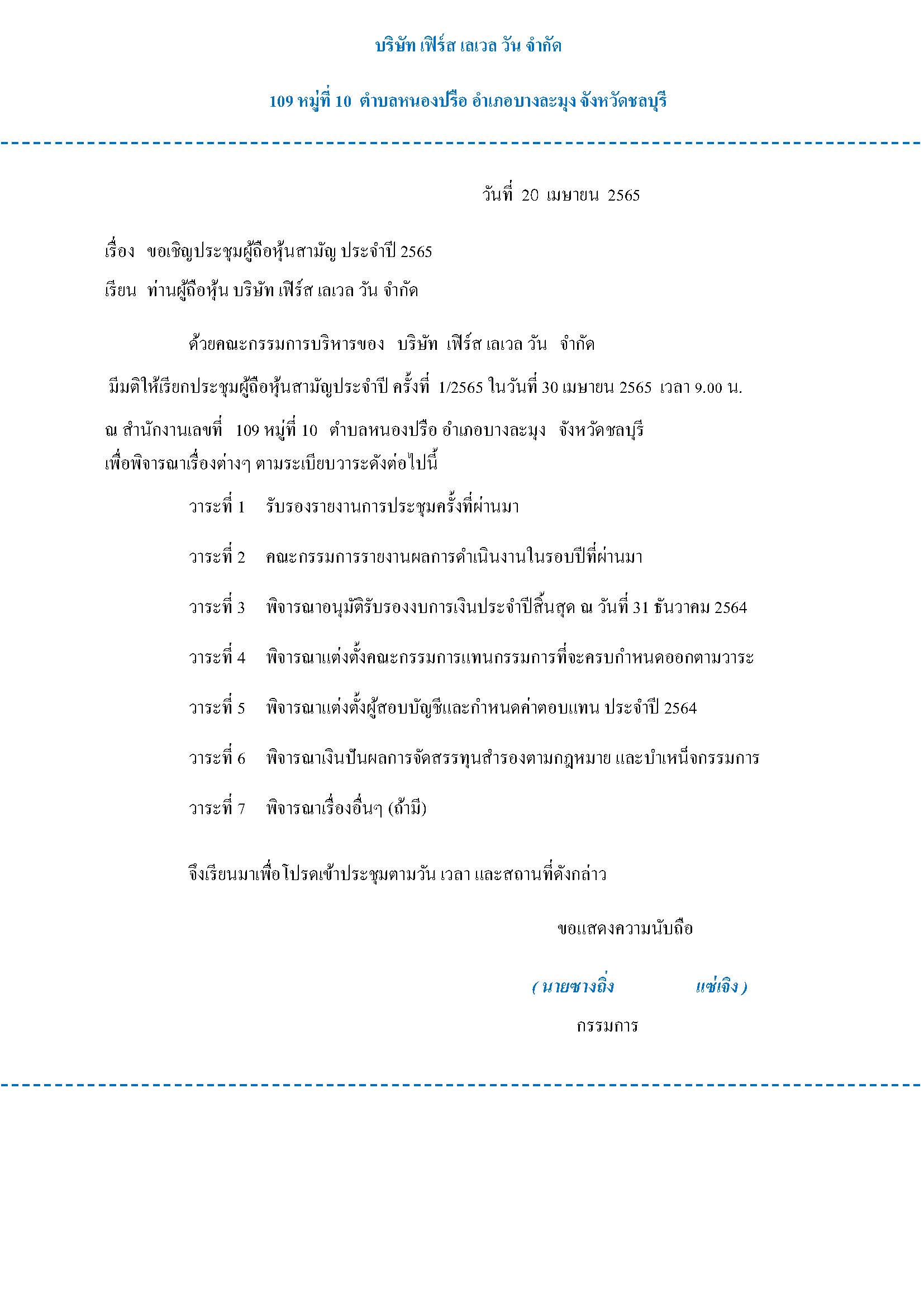 บริษัท เฟิร์ส เลเวล วัน จำกัด

109 หมู่ที่ 10 ตำบลหนองปรือ อำเภอบางละมุง จังหวัดชลบุรี

วันที่ 20 เมษายน 2565

เรื่อง ขอเชิญประชุมผู้ถือหุ้นสามัญ ประจำปี 2565

เรียน ท่านผู้ถือหุ้น บริษัท เฟิร์ส เลเวล วัน จำกัด

ด้วยคณะกรรมการบริหารของ บริษัท เฟิร์ส เลเวล วัน จำกัด มีมติให้เรียกประชุมผู้ถือหุ้นสามัญประจำปี ครั้งที่ 1/2565 ในวันที่ 30 เมษายน 2565 เวลา 9.00 น. ณ สำนักงานเลขที่ 109 หมู่ที่ 10 ตำบลหนองปรือ อำเภอบางละมุง จังหวัดชลบุรี เพื่อพิจารณาเรื่องต่างๆ ตามระเบียบวาระดังต่อไปนี้

วาระที่ 1 รับรองรายงานการประชุมครั้งที่ผ่านมา

วาระที่ 2 คณะกรรมการรายงานผลการดำเนินงานในรอบปีที่ผ่านมา

วาระที่ 3 พิจารณาอนุมัติรับรองงบการเงินประจำปีสิ้นสุด ณ วันที่ 31 ธันวาคม 2564

วาระที่ 4 พิจารณาแต่งตั้งคณะกรรมการแทนกรรมการที่จะครบกำหนดออกตามวาระ

วาระที่ 5 พิจารณาแต่งตั้งผู้สอบบัญชีและกำหนดค่าตอบแทน ประจำปี 2564

วาระที่ 6 พิจารณาเงินปันผลการจัดสรรทุนสำรองตามกฎหมาย และบำเหน็จกรรมการ

วาระที่ 7 พิจารณาเรื่องอื่นๆ (ถ้ามี)

จึงเรียนมาเพื่อโปรดเข้าประชุมตามวัน เวลา และสถานที่ดังกล่าว

ขอแสดงความนับถือ

( นายซางถิ่ง แซ่เจิง )

กรรมการ